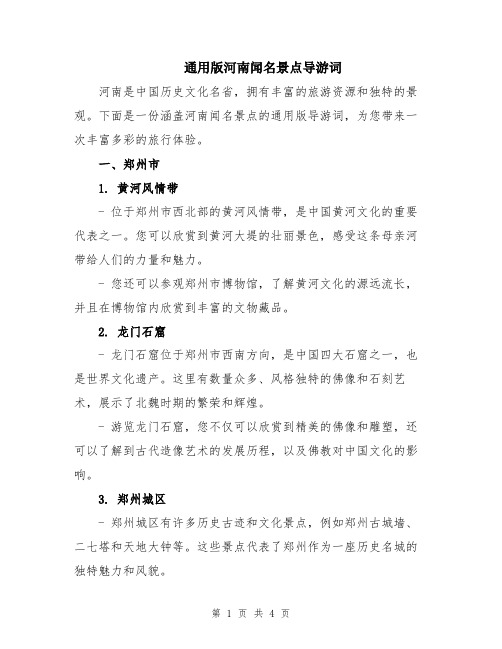 通用版河南闻名景点导游词

河南是中国历史文化名省，拥有丰富的旅游资源和独特的景观。下面是一份涵盖河南闻名景点的通用版导游词，为您带来一次丰富多彩的旅行体验。

一、郑州市

1. 黄河风情带

- 位于郑州市西北部的黄河风情带，是中国黄河文化的重要代表之一。您可以欣赏到黄河大堤的壮丽景色，感受这条母亲河带给人们的力量和魅力。

- 您还可以参观郑州市博物馆，了解黄河文化的源远流长，并且在博物馆内欣赏到丰富的文物藏品。

2. 龙门石窟

- 龙门石窟位于郑州市西南方向，是中国四大石窟之一，也是世界文化遗产。这里有数量众多、风格独特的佛像和石刻艺术，展示了北魏时期的繁荣和辉煌。

- 游览龙门石窟，您不仅可以欣赏到精美的佛像和雕塑，还可以了解到古代造像艺术的发展历程，以及佛教对中国文化的影响。

3. 郑州城区

- 郑州城区有许多历史古迹和文化景点，例如郑州古城墙、二七塔和天地大钟等。这些景点代表了郑州作为一座历史名城的独特魅力和风貌。

第 1 页 共 4 页